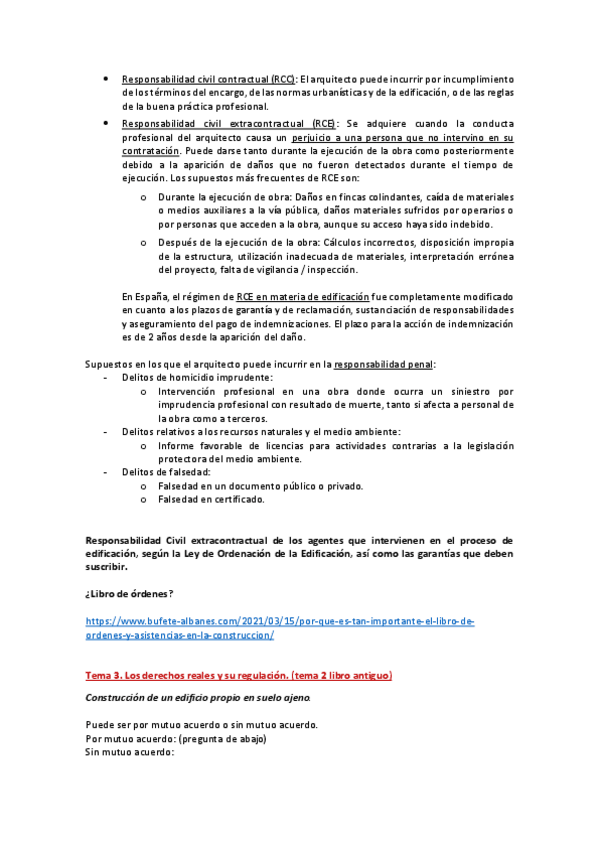 • Responsabilidad civil contractual (RCC): El arquitecto puede incurrir por incumplimiento de los términos del encargo, de las normas urbanísticas y de la edificación, o de las reglas de la buena práctica profesional.

• Responsabilidad civil extracontractual (RCE): Se adquiere cuando la conducta profesional del arquitecto causa un perjuicio a una persona que no intervino en su contratación. Puede darse tanto durante la ejecución de la obra como posteriormente debido a la aparición de daños que no fueron detectados durante el tiempo de ejecución. Los supuestos más frecuentes de RCE son:

o Durante la ejecución de obra: Daños en fincas colindantes, caída de materiales o medios auxiliares a la vía pública, daños materiales sufridos por operarios o por personas que acceden a la obra, aunque su acceso haya sido indebido.

o Después de la ejecución de la obra: Cálculos incorrectos, disposición impropia de la estructura, utilización inadecuada de materiales, interpretación errónea del proyecto, falta de vigilancia / inspección.

En España, el régimen de RCE en materia de edificación fue completamente modificado en cuanto a los plazos de garantía y de reclamación, sustanciación de responsabilidades y aseguramiento del pago de indemnizaciones. El plazo para la acción de indemnización es de 2 años desde la aparición del daño.

Supuestos en los que el arquitecto puede incurrir en la responsabilidad penal:
- Delitos de homicidio imprudente:
o Intervención profesional en una obra donde ocurra un siniestro por imprudencia profesional con resultado de muerte, tanto si afecta a personal de la obra como a terceros.
- Delitos relativos a los recursos naturales y el medio ambiente:
o Informe favorable de licencias para actividades contrarias a la legislación protectora del medio ambiente.
- Delitos de falsedad:
o Falsedad en un documento público o privado.
o Falsedad en certificado.

Responsabilidad Civil extracontractual de los agentes que intervienen en el proceso de edificación, según la Ley de Ordenación de la Edificación, así como las garantías que deben suscribir.

¿Libro de órdenes?

https://www.bufete-albanes.com/2021/03/15/por-que-es-tan-importante-el-libro-de-ordenes-y-asistencias-en-la-construccion/

Tema 3. Los derechos reales y su regulación. (tema 2 libro antiguo)

Construcción de un edificio propio en suelo ajeno.

Puede ser por mutuo acuerdo o sin mutuo acuerdo.
Por mutuo acuerdo: (pregunta de abajo)
Sin mutuo acuerdo: